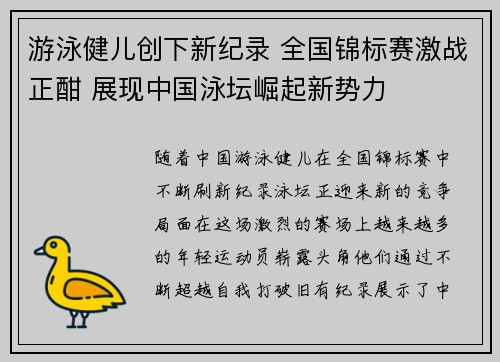 游泳健儿创下新纪录 全国锦标赛激战正酣 展现中国泳坛崛起新势力

随着中国游泳健儿在全国锦标赛中不断刷新纪录泳坛正迎来新的竞争局面在这场激烈的赛场上越来越多的年轻运动员崭露头角他们通过不断超越自我打破旧有纪录展示了中